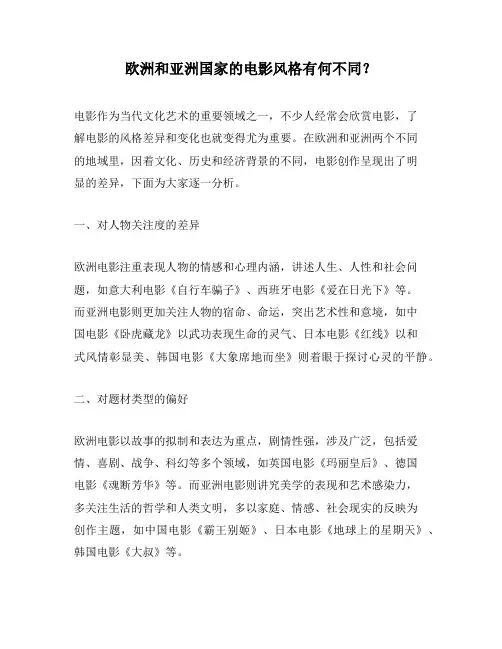 欧洲和亚洲国家的电影风格有何不同？

电影作为当代文化艺术的重要领域之一，不少人经常会欣赏电影，了解电影的风格差异和变化也就变得尤为重要。在欧洲和亚洲两个不同的地域里，因着文化、历史和经济背景的不同，电影创作呈现出了明显的差异，下面为大家逐一分析。

一、对人物关注度的差异

欧洲电影注重表现人物的情感和心理内涵，讲述人生、人性和社会问题，如意大利电影《自行车骗子》、西班牙电影《爱在日光下》等。而亚洲电影则更加关注人物的宿命、命运，突出艺术性和意境，如中国电影《卧虎藏龙》以武功表现生命的灵气、日本电影《红线》以和式风情彰显美、韩国电影《大象席地而坐》则着眼于探讨心灵的平静。

二、对题材类型的偏好

欧洲电影以故事的拟制和表达为重点，剧情性强，涉及广泛，包括爱情、喜剧、战争、科幻等多个领域，如英国电影《玛丽皇后》、德国电影《魂断芳华》等。而亚洲电影则讲究美学的表现和艺术感染力，多关注生活的哲学和人类文明，多以家庭、情感、社会现实的反映为创作主题，如中国电影《霸王别姬》、日本电影《地球上的星期天》、韩国电影《大叔》等。